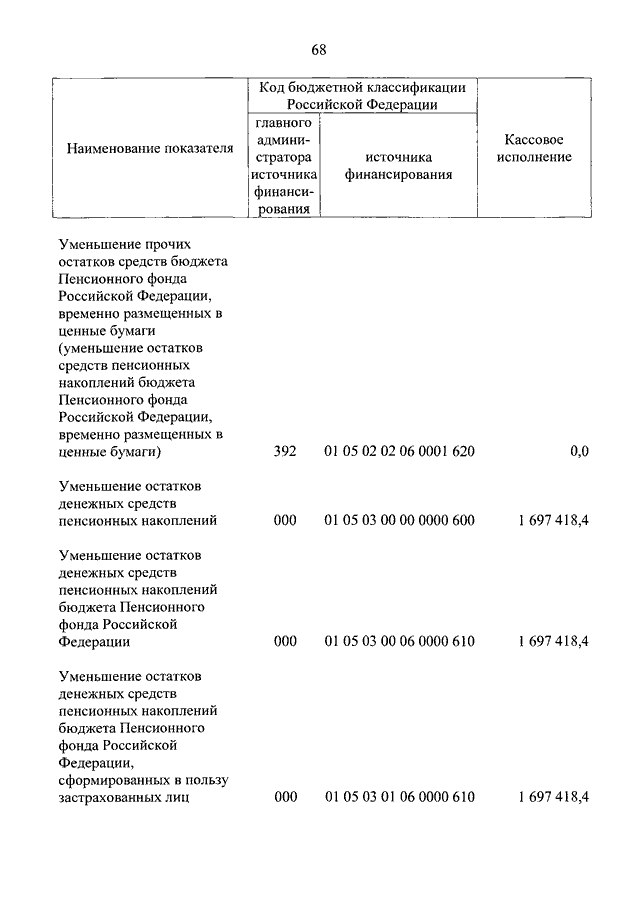 68

| Наименование показателя | Код бюджетной классификации Российской Федерации: главного администратора источника финансирования | Код бюджетной классификации Российской Федерации: источника финансирования | Кассовое исполнение |
|---|---|---|---|
| Уменьшение прочих остатков средств бюджета Пенсионного фонда Российской Федерации, временно размещенных в ценные бумаги (уменьшение остатков средств пенсионных накоплений бюджета Пенсионного фонда Российской Федерации, временно размещенных в ценные бумаги) | 392 | 01 05 02 02 06 0001 620 | 0,0 |
| Уменьшение остатков денежных средств пенсионных накоплений | 000 | 01 05 03 00 00 0000 600 | 1 697 418,4 |
| Уменьшение остатков денежных средств пенсионных накоплений бюджета Пенсионного фонда Российской Федерации | 000 | 01 05 03 00 06 0000 610 | 1 697 418,4 |
| Уменьшение остатков денежных средств пенсионных накоплений бюджета Пенсионного фонда Российской Федерации, сформированных в пользу застрахованных лиц | 000 | 01 05 03 01 06 0000 610 | 1 697 418,4 |